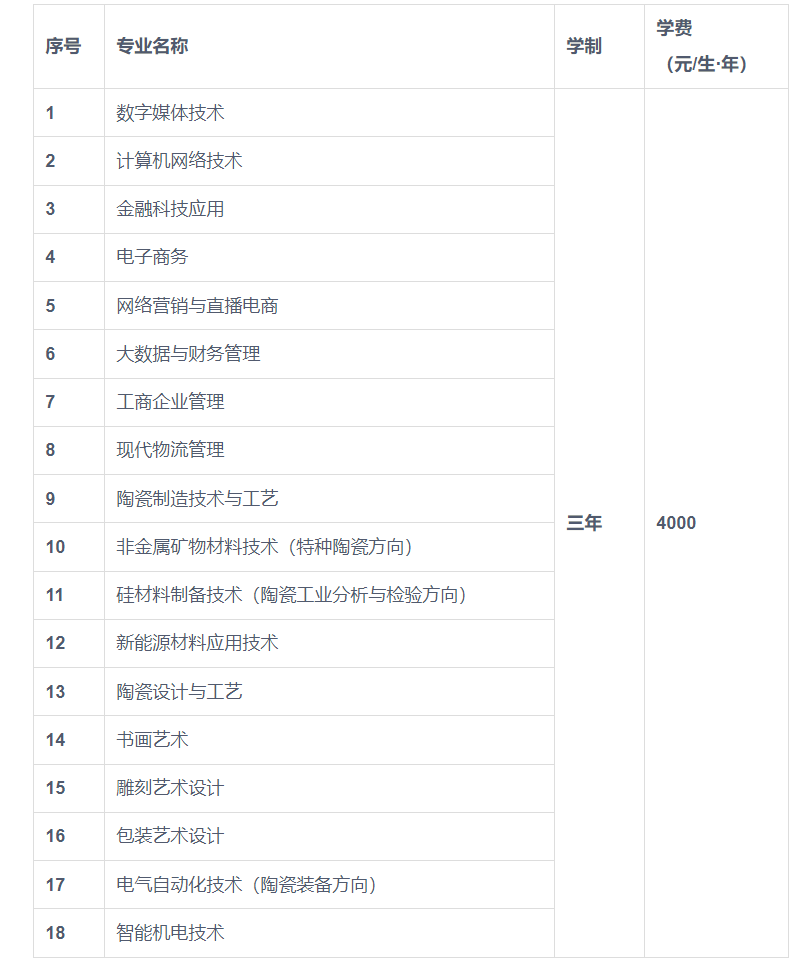 | 序号 | 专业名称 | 学制 | 学费（元/生·年） |
|---|---|---|---|
| 1 | 数字媒体技术 | 三年 | 4000 |
| 2 | 计算机网络技术 | | |
| 3 | 金融科技应用 | | |
| 4 | 电子商务 | | |
| 5 | 网络营销与直播电商 | | |
| 6 | 大数据与财务管理 | | |
| 7 | 工商企业管理 | | |
| 8 | 现代物流管理 | | |
| 9 | 陶瓷制造技术与工艺 | | |
| 10 | 非金属矿物材料技术（特种陶瓷方向） | | |
| 11 | 硅材料制备技术（陶瓷工业分析与检验方向） | | |
| 12 | 新能源材料应用技术 | | |
| 13 | 陶瓷设计与工艺 | | |
| 14 | 书画艺术 | | |
| 15 | 雕刻艺术设计 | | |
| 16 | 包装艺术设计 | | |
| 17 | 电气自动化技术（陶瓷装备方向） | | |
| 18 | 智能机电技术 | | |